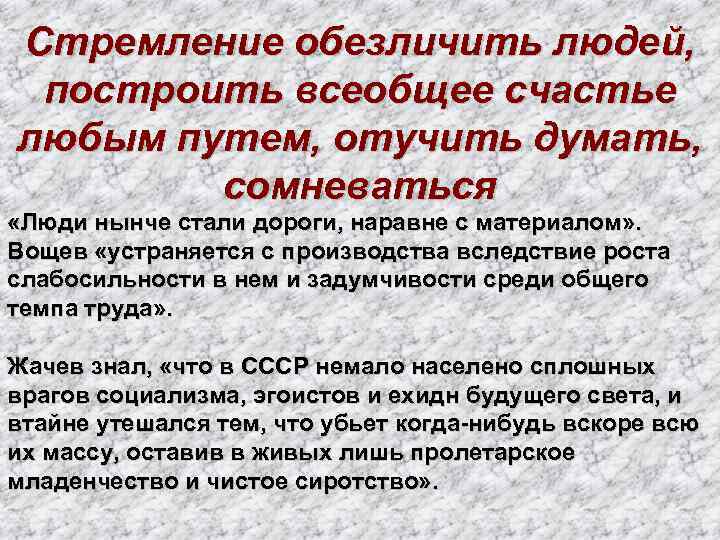 Стремление обезличить людей, построить всеобщее счастье любым путем, отучить думать, сомневаться

«Люди нынче стали дороги, наравне с материалом». Вощев «устраняется с производства вследствие роста слабосильности в нем и задумчивости среди общего темпа труда».

Жачев знал, «что в СССР немало населено сплошных врагов социализма, эгоистов и ехидн будущего света, и втайне утешался тем, что убьет когда-нибудь вскоре всю их массу, оставив в живых лишь пролетарское младенчество и чистое сиротство».